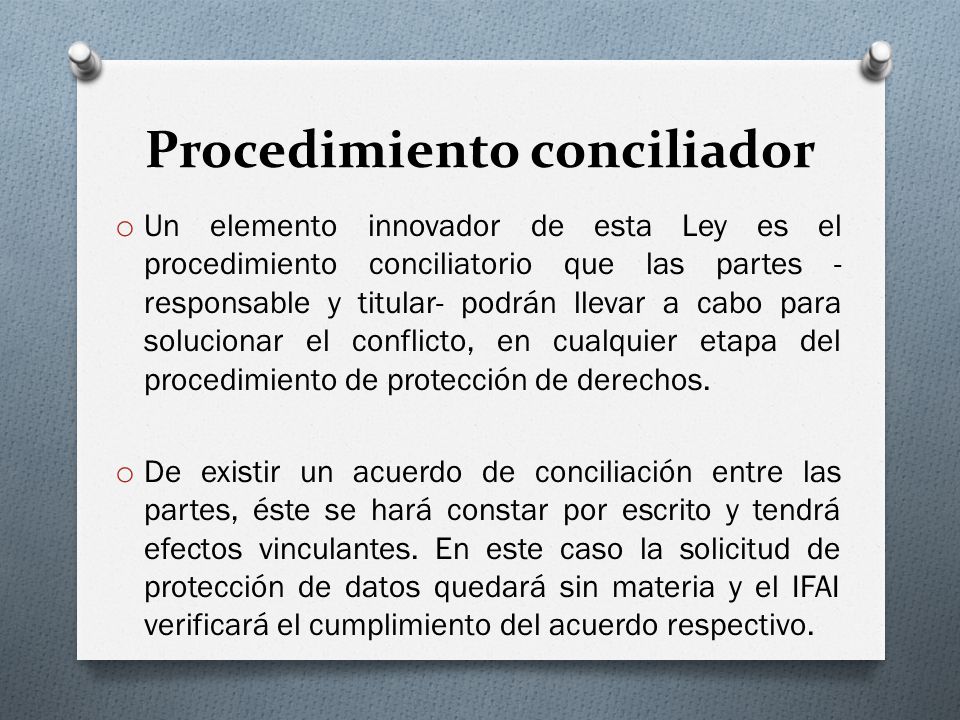 Procedimiento conciliador

o Un elemento innovador de esta Ley es el procedimiento conciliatorio que las partes -responsable y titular- podrán llevar a cabo para solucionar el conflicto, en cualquier etapa del procedimiento de protección de derechos.

o De existir un acuerdo de conciliación entre las partes, éste se hará constar por escrito y tendrá efectos vinculantes. En este caso la solicitud de protección de datos quedará sin materia y el IFAI verificará el cumplimiento del acuerdo respectivo.